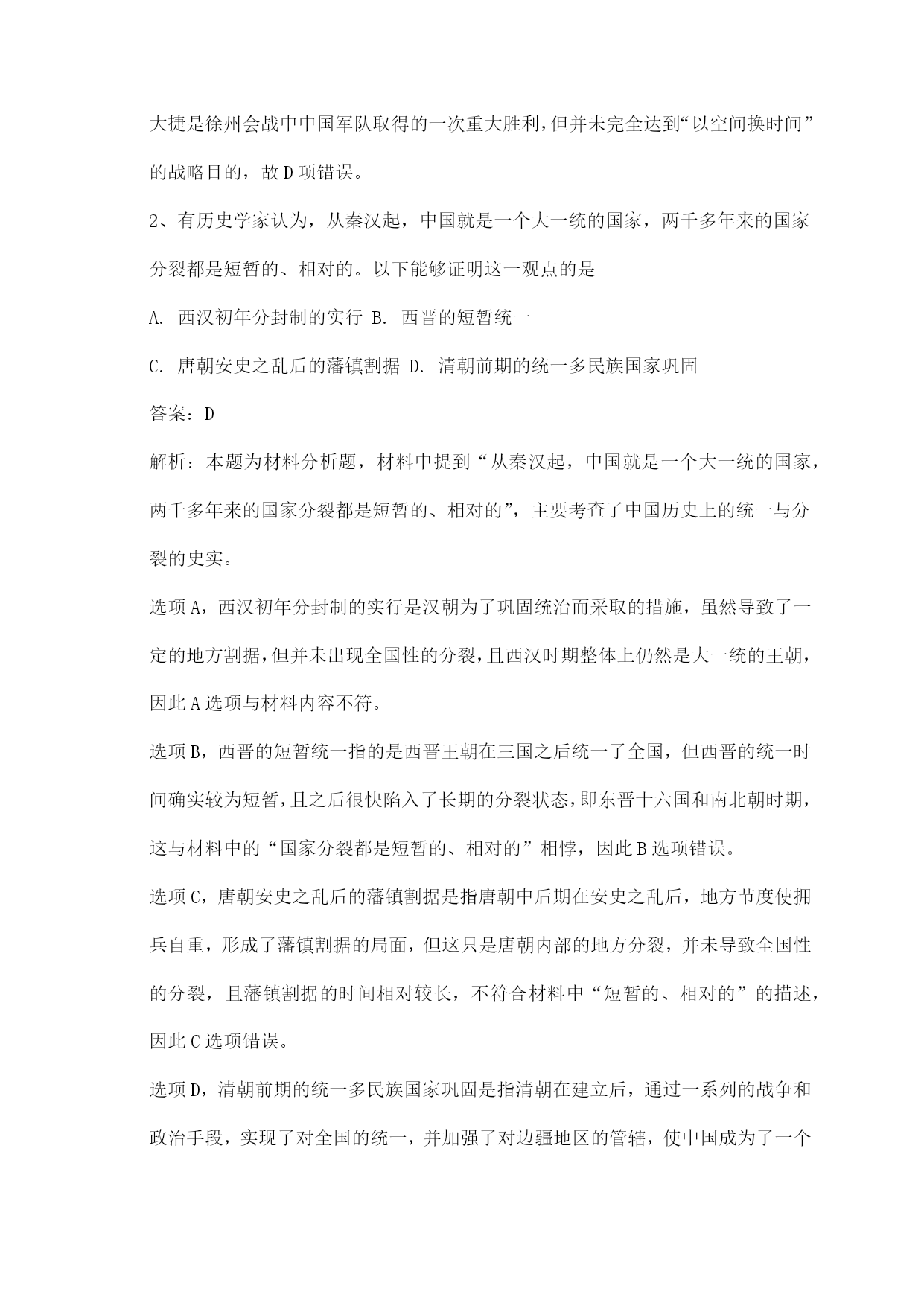 大捷是徐州会战中中国军队取得的一次重大胜利，但并未完全达到“以空间换时间”的战略目的，故D项错误。

2、有历史学家认为，从秦汉起，中国就是一个大一统的国家，两千多年来的国家分裂都是短暂的、相对的。以下能够证明这一观点的是

A. 西汉初年分封制的实行 B. 西晋的短暂统一

C. 唐朝安史之乱后的藩镇割据 D. 清朝前期的统一多民族国家巩固

答案：D

解析：本题为材料分析题，材料中提到“从秦汉起，中国就是一个大一统的国家，两千多年来的国家分裂都是短暂的、相对的”，主要考查了中国历史上的统一与分裂的史实。

选项A，西汉初年分封制的实行是汉朝为了巩固统治而采取的措施，虽然导致了一定的地方割据，但并未出现全国性的分裂，且西汉时期整体上仍然是大一统的王朝，因此A选项与材料内容不符。

选项B，西晋的短暂统一指的是西晋王朝在三国之后统一了全国，但西晋的统一时间确实较为短暂，且之后很快陷入了长期的分裂状态，即东晋十六国和南北朝时期，这与材料中的“国家分裂都是短暂的、相对的”相悖，因此B选项错误。

选项C，唐朝安史之乱后的藩镇割据是指唐朝中后期在安史之乱后，地方节度使拥兵自重，形成了藩镇割据的局面，但这只是唐朝内部的地方分裂，并未导致全国性的分裂，且藩镇割据的时间相对较长，不符合材料中“短暂的、相对的”的描述，因此C选项错误。

选项D，清朝前期的统一多民族国家巩固是指清朝在建立后，通过一系列的战争和政治手段，实现了对全国的统一，并加强了对边疆地区的管辖，使中国成为了一个